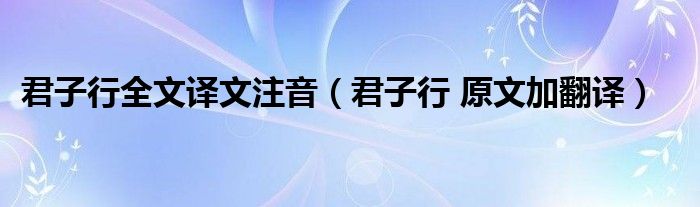 君子行全文译文注音（君子行 原文加翻译）